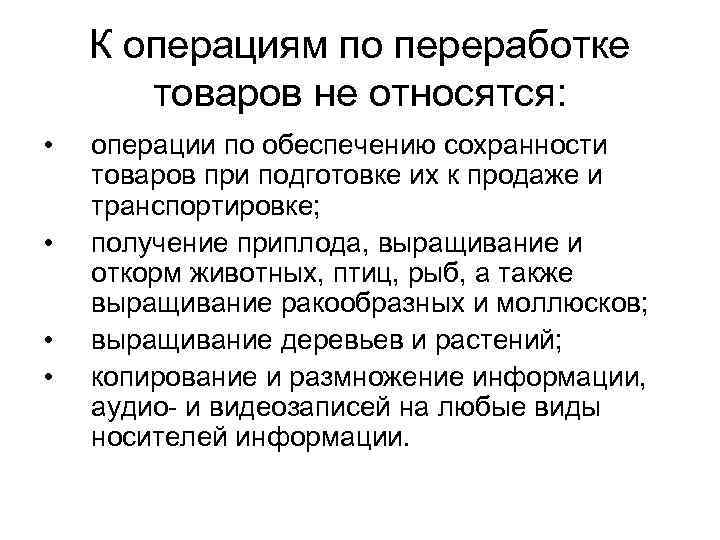 К операциям по переработке товаров не относятся:

• операции по обеспечению сохранности товаров при подготовке их к продаже и транспортировке;
• получение приплода, выращивание и откорм животных, птиц, рыб, а также выращивание ракообразных и моллюсков;
• выращивание деревьев и растений;
• копирование и размножение информации, аудио- и видеозаписей на любые виды носителей информации.